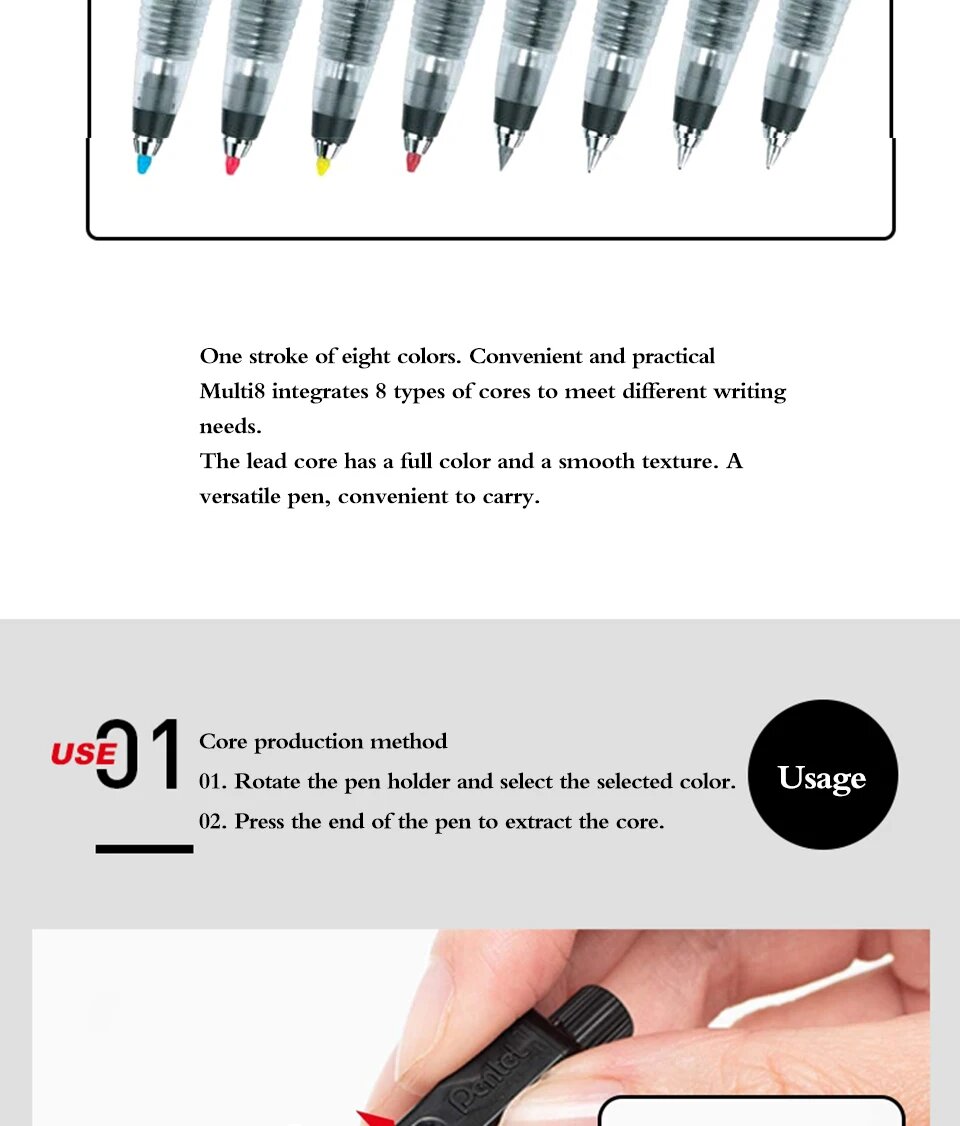 One stroke of eight colors. Convenient and practical
Multi8 integrates 8 types of cores to meet different writing needs.
The lead core has a full color and a smooth texture. A versatile pen, convenient to carry.

USE 01

Core production method
01. Rotate the pen holder and select the selected color.
02. Press the end of the pen to extract the core.

Usage

Pentel